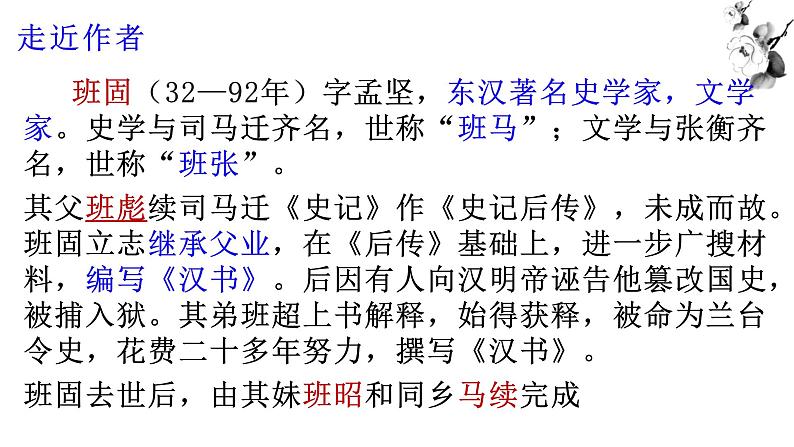 走近作者

班固（32—92年）字孟坚，东汉著名史学家，文学家。史学与司马迁齐名，世称“班马”；文学与张衡齐名，世称“班张”。

其父班彪续司马迁《史记》作《史记后传》，未成而故。班固立志继承父业，在《后传》基础上，进一步广搜材料，编写《汉书》。后因有人向汉明帝诬告他篡改国史，被捕入狱。其弟班超上书解释，始得获释，被命为兰台令史，花费二十多年努力，撰写《汉书》。

班固去世后，由其妹班昭和同乡马续完成